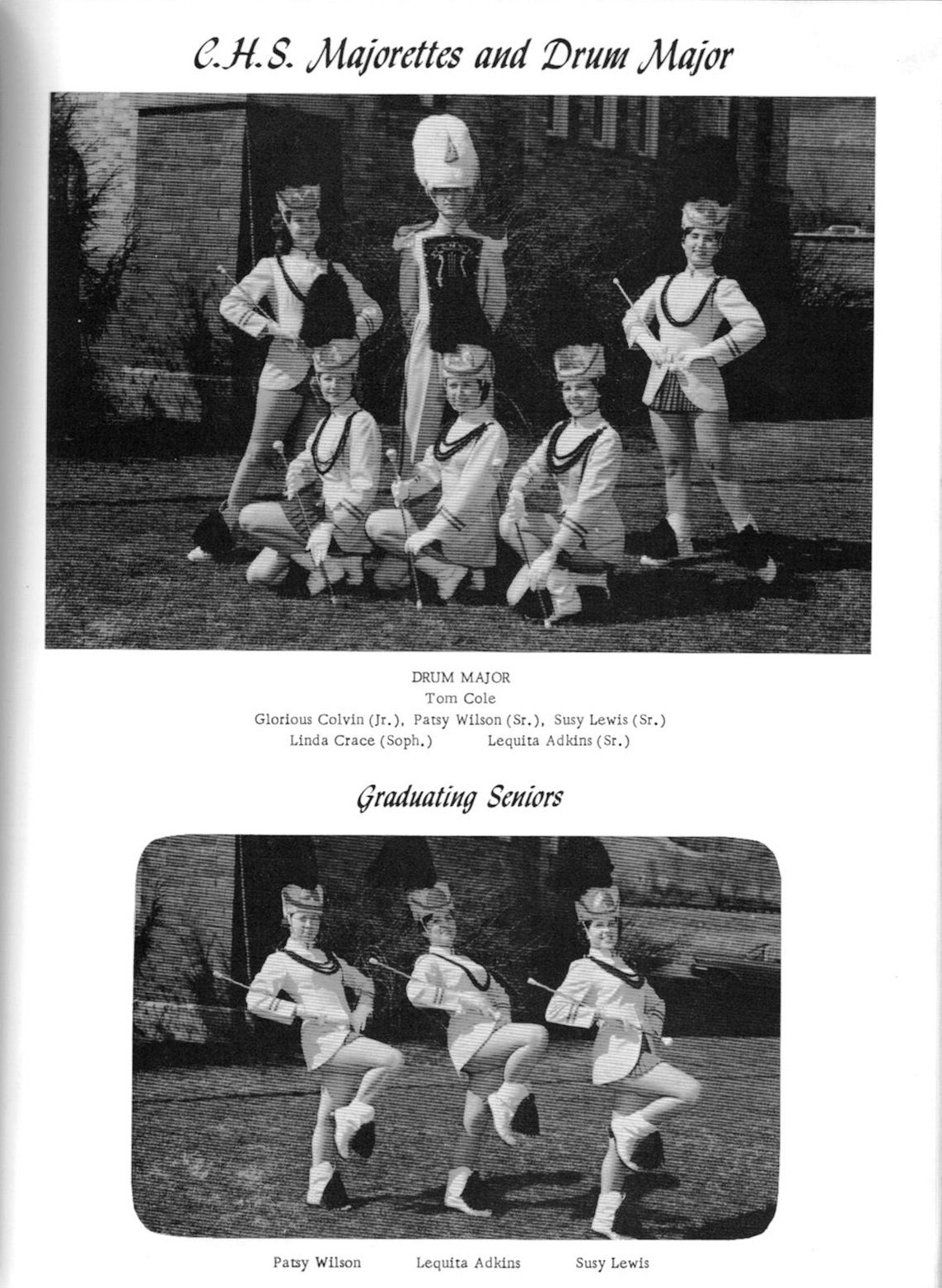 C.H.S. Majorettes and Drum Major

DRUM MAJOR
Tom Cole
Glorious Colvin (Jr.), Patsy Wilson (Sr.), Susy Lewis (Sr.)
Linda Crace (Soph.) Lequita Adkins (Sr.)

Graduating Seniors

Patsy Wilson Lequita Adkins Susy Lewis